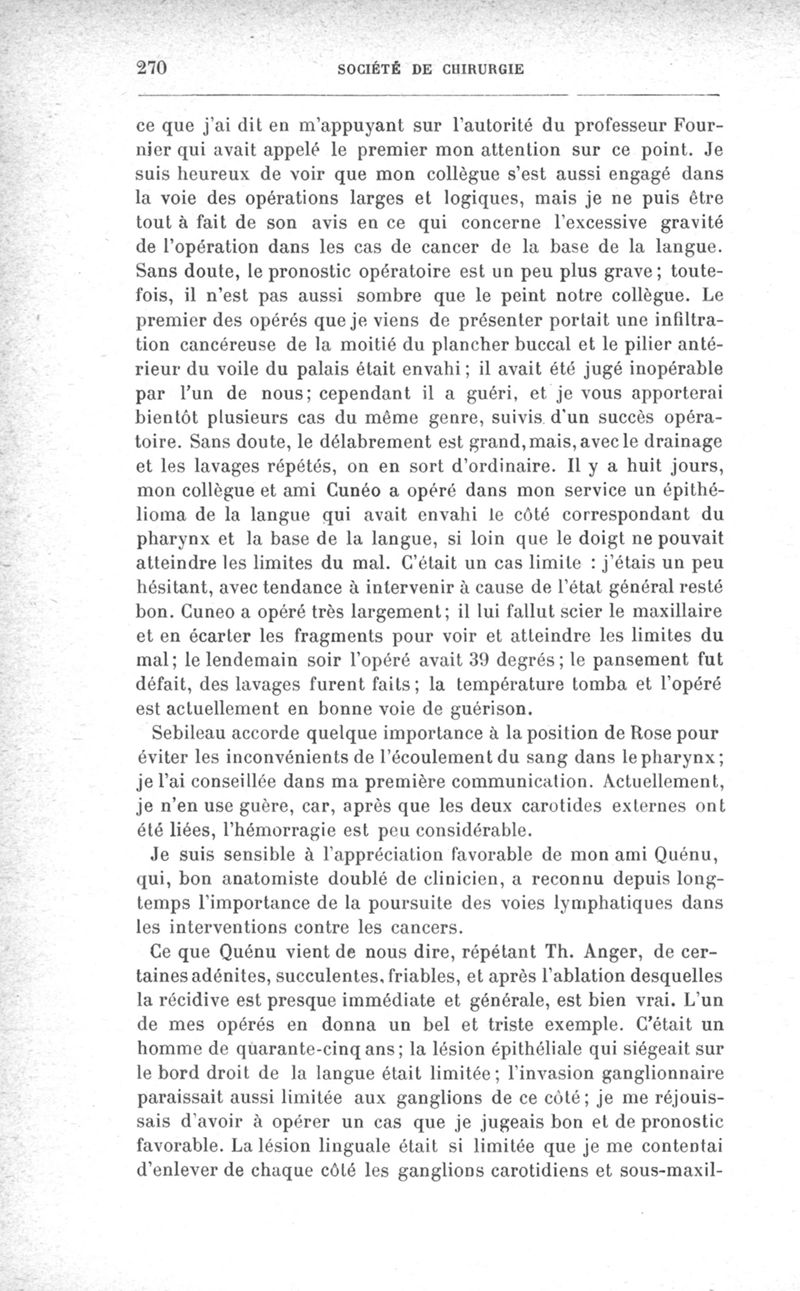 270 SOCIÉTÉ DE CHIRURGIE

ce que j'ai dit en m'appuyant sur l'autorité du professeur Fournier qui avait appelé le premier mon attention sur ce point. Je suis heureux de voir que mon collègue s'est aussi engagé dans la voie des opérations larges et logiques, mais je ne puis être tout à fait de son avis en ce qui concerne l'excessive gravité de l'opération dans les cas de cancer de la base de la langue. Sans doute, le pronostic opératoire est un peu plus grave; toutefois, il n'est pas aussi sombre que le peint notre collègue. Le premier des opérés que je viens de présenter portait une infiltration cancéreuse de la moitié du plancher buccal et le pilier antérieur du voile du palais était envahi; il avait été jugé inopérable par l'un de nous; cependant il a guéri, et je vous apporterai bientôt plusieurs cas du même genre, suivis d'un succès opératoire. Sans doute, le délabrement est grand, mais, avec le drainage et les lavages répétés, on en sort d'ordinaire. Il y a huit jours, mon collègue et ami Cunéo a opéré dans mon service un épithélioma de la langue qui avait envahi le côté correspondant du pharynx et la base de la langue, si loin que le doigt ne pouvait atteindre les limites du mal. C'était un cas limite : j'étais un peu hésitant, avec tendance à intervenir à cause de l'état général resté bon. Cuneo a opéré très largement; il lui fallut scier le maxillaire et en écarter les fragments pour voir et atteindre les limites du mal; le lendemain soir l'opéré avait 39 degrés; le pansement fut défait, des lavages furent faits; la température tomba et l'opéré est actuellement en bonne voie de guérison.

Sebileau accorde quelque importance à la position de Rose pour éviter les inconvénients de l'écoulement du sang dans le pharynx; je l'ai conseillée dans ma première communication. Actuellement, je n'en use guère, car, après que les deux carotides externes ont été liées, l'hémorragie est peu considérable.

Je suis sensible à l'appréciation favorable de mon ami Quénu, qui, bon anatomiste doublé de clinicien, a reconnu depuis longtemps l'importance de la poursuite des voies lymphatiques dans les interventions contre les cancers.

Ce que Quénu vient de nous dire, répétant Th. Anger, de certaines adénites, succulentes, friables, et après l'ablation desquelles la récidive est presque immédiate et générale, est bien vrai. L'un de mes opérés en donna un bel et triste exemple. C'était un homme de quarante-cinq ans; la lésion épithéliale qui siégeait sur le bord droit de la langue était limitée; l'invasion ganglionnaire paraissait aussi limitée aux ganglions de ce côté; je me réjouissais d'avoir à opérer un cas que je jugeais bon et de pronostic favorable. La lésion linguale était si limitée que je me contentai d'enlever de chaque côté les ganglions carotidiens et sous-maxil-